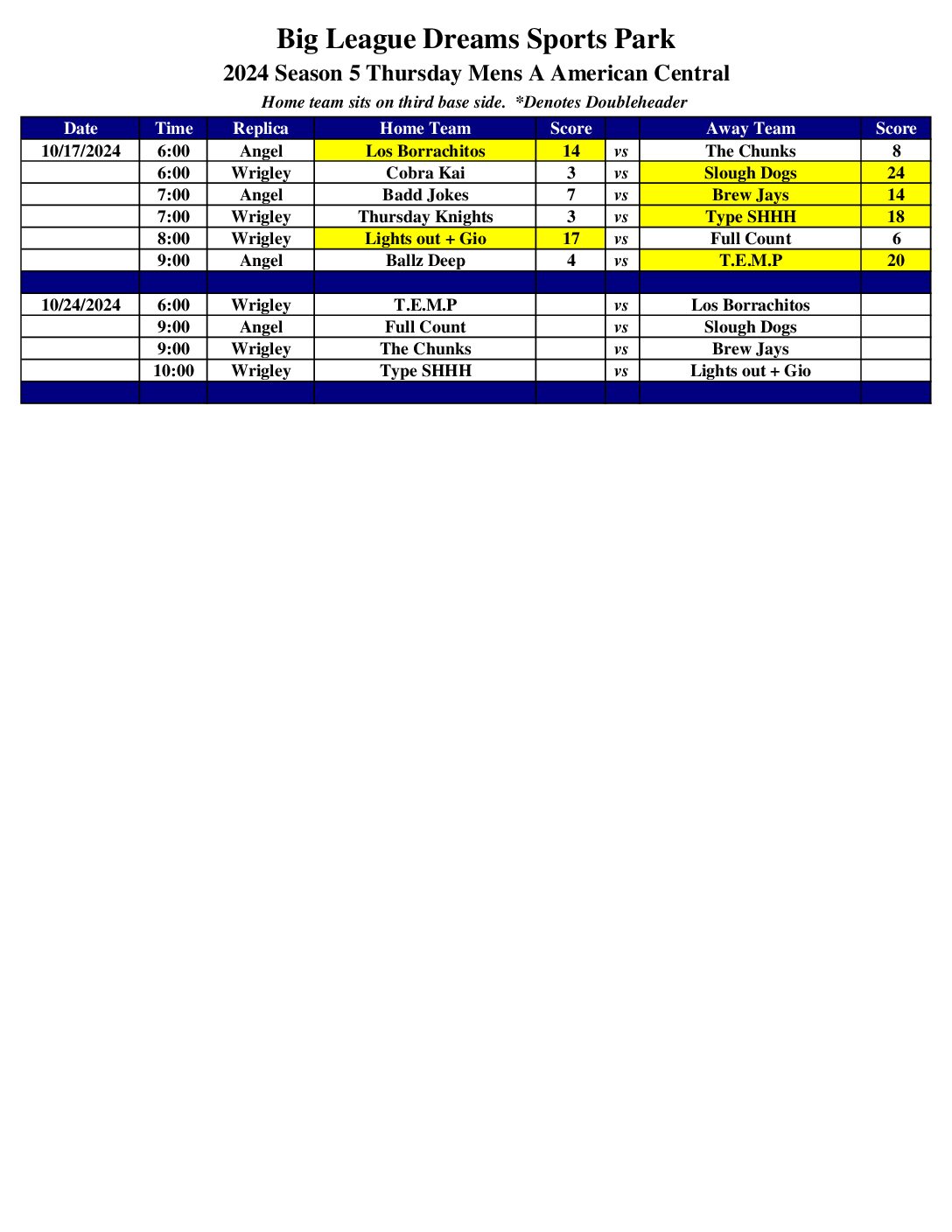 Big League Dreams Sports Park
2024 Season 5 Thursday Mens A American Central
Home team sits on third base side. *Denotes Doubleheader

| Date | Time | Replica | Home Team | Score | | Away Team | Score |
|---|---|---|---|---|---|---|---|
| 10/17/2024 | 6:00 | Angel | Los Borrachitos | 14 | vs | The Chunks | 8 |
| | 6:00 | Wrigley | Cobra Kai | 3 | vs | Slough Dogs | 24 |
| | 7:00 | Angel | Badd Jokes | 7 | vs | Brew Jays | 14 |
| | 7:00 | Wrigley | Thursday Knights | 3 | vs | Type SHHH | 18 |
| | 8:00 | Wrigley | Lights out + Gio | 17 | vs | Full Count | 6 |
| | 9:00 | Angel | Ballz Deep | 4 | vs | T.E.M.P | 20 |
| | | | | | | | |
| 10/24/2024 | 6:00 | Wrigley | T.E.M.P | | vs | Los Borrachitos | |
| | 9:00 | Angel | Full Count | | vs | Slough Dogs | |
| | 9:00 | Wrigley | The Chunks | | vs | Brew Jays | |
| | 10:00 | Wrigley | Type SHHH | | vs | Lights out + Gio | |
| | | | | | | | |